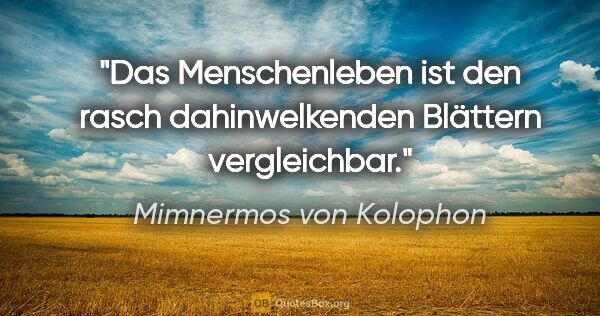 "Das Menschenleben ist den rasch dahinwelkenden Blättern vergleichbar."

Mimnermos von Kolophon

QB QuotesBox.org